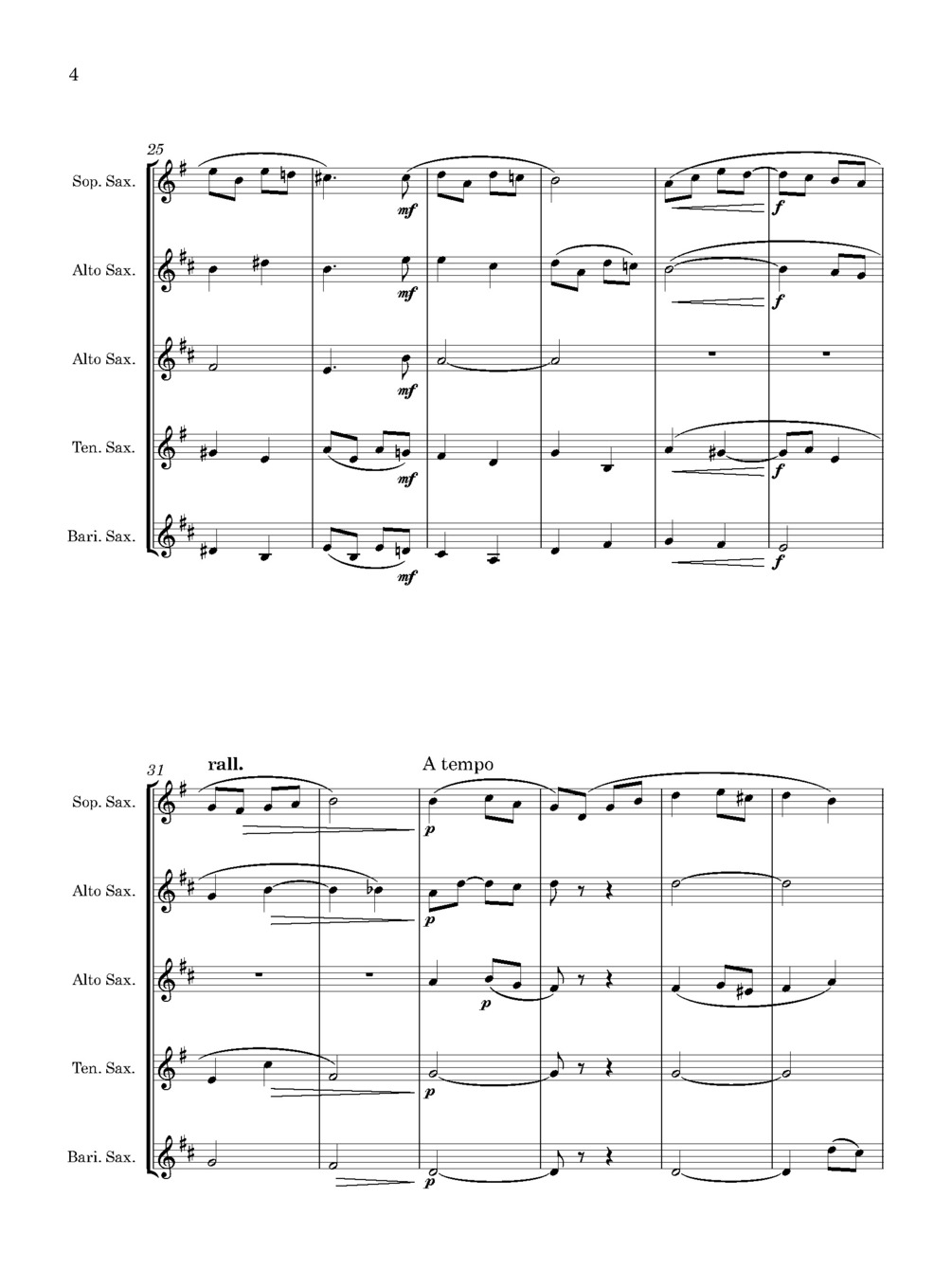 4

25

Sop. Sax.

mf

f

Alto Sax.

mf

f

Alto Sax.

mf

Ten. Sax.

mf

f

Bari. Sax.

mf

f

31

rall.

A tempo

Sop. Sax.

p

Alto Sax.

p

Alto Sax.

p

Ten. Sax.

p

Bari. Sax.

p